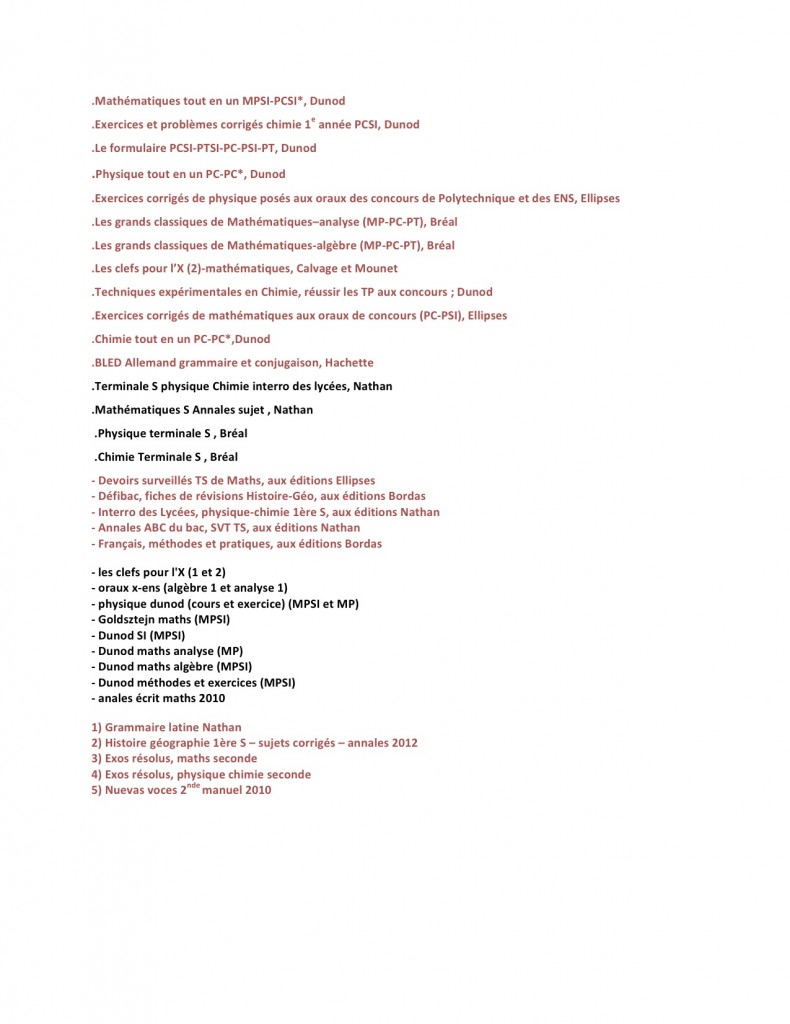 .Mathématiques tout en un MPSI-PCSI*, Dunod

.Exercices et problèmes corrigés chimie 1$^{e}$ année PCSI, Dunod

.Le formulaire PCSI-PTSI-PC-PSI-PT, Dunod

.Physique tout en un PC-PC*, Dunod

.Exercices corrigés de physique posés aux oraux des concours de Polytechnique et des ENS, Ellipses

.Les grands classiques de Mathématiques–analyse (MP-PC-PT), Bréal

.Les grands classiques de Mathématiques-algèbre (MP-PC-PT), Bréal

.Les clefs pour l'X (2)-mathématiques, Calvage et Mounet

.Techniques expérimentales en Chimie, réussir les TP aux concours ; Dunod

.Exercices corrigés de mathématiques aux oraux de concours (PC-PSI), Ellipses

.Chimie tout en un PC-PC*,Dunod

.BLED Allemand grammaire et conjugaison, Hachette

.Terminale S physique Chimie interro des lycées, Nathan

.Mathématiques S Annales sujet , Nathan

.Physique terminale S , Bréal

.Chimie Terminale S , Bréal

- Devoirs surveillés TS de Maths, aux éditions Ellipses
- Défibac, fiches de révisions Histoire-Géo, aux éditions Bordas
- Interro des Lycées, physique-chimie 1ère S, aux éditions Nathan
- Annales ABC du bac, SVT TS, aux éditions Nathan
- Français, méthodes et pratiques, aux éditions Bordas

- les clefs pour l'X (1 et 2)
- oraux x-ens (algèbre 1 et analyse 1)
- physique dunod (cours et exercice) (MPSI et MP)
- Goldsztejn maths (MPSI)
- Dunod SI (MPSI)
- Dunod maths analyse (MP)
- Dunod maths algèbre (MPSI)
- Dunod méthodes et exercices (MPSI)
- anales écrit maths 2010

1) Grammaire latine Nathan
2) Histoire géographie 1ère S – sujets corrigés – annales 2012
3) Exos résolus, maths seconde
4) Exos résolus, physique chimie seconde
5) Nuevas voces 2$^{nde}$ manuel 2010